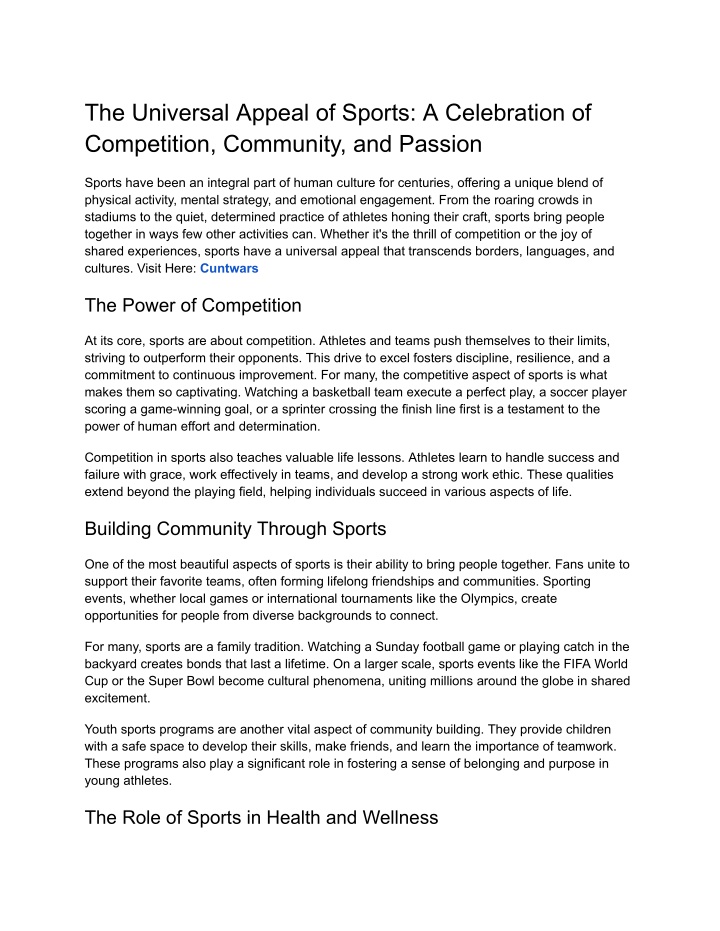 The Universal Appeal of Sports: A Celebration of Competition, Community, and Passion

Sports have been an integral part of human culture for centuries, offering a unique blend of physical activity, mental strategy, and emotional engagement. From the roaring crowds in stadiums to the quiet, determined practice of athletes honing their craft, sports bring people together in ways few other activities can. Whether it's the thrill of competition or the joy of shared experiences, sports have a universal appeal that transcends borders, languages, and cultures. Visit Here: Cuntwars

The Power of Competition

At its core, sports are about competition. Athletes and teams push themselves to their limits, striving to outperform their opponents. This drive to excel fosters discipline, resilience, and a commitment to continuous improvement. For many, the competitive aspect of sports is what makes them so captivating. Watching a basketball team execute a perfect play, a soccer player scoring a game-winning goal, or a sprinter crossing the finish line first is a testament to the power of human effort and determination.

Competition in sports also teaches valuable life lessons. Athletes learn to handle success and failure with grace, work effectively in teams, and develop a strong work ethic. These qualities extend beyond the playing field, helping individuals succeed in various aspects of life.

Building Community Through Sports

One of the most beautiful aspects of sports is their ability to bring people together. Fans unite to support their favorite teams, often forming lifelong friendships and communities. Sporting events, whether local games or international tournaments like the Olympics, create opportunities for people from diverse backgrounds to connect.

For many, sports are a family tradition. Watching a Sunday football game or playing catch in the backyard creates bonds that last a lifetime. On a larger scale, sports events like the FIFA World Cup or the Super Bowl become cultural phenomena, uniting millions around the globe in shared excitement.

Youth sports programs are another vital aspect of community building. They provide children with a safe space to develop their skills, make friends, and learn the importance of teamwork. These programs also play a significant role in fostering a sense of belonging and purpose in young athletes.

The Role of Sports in Health and Wellness